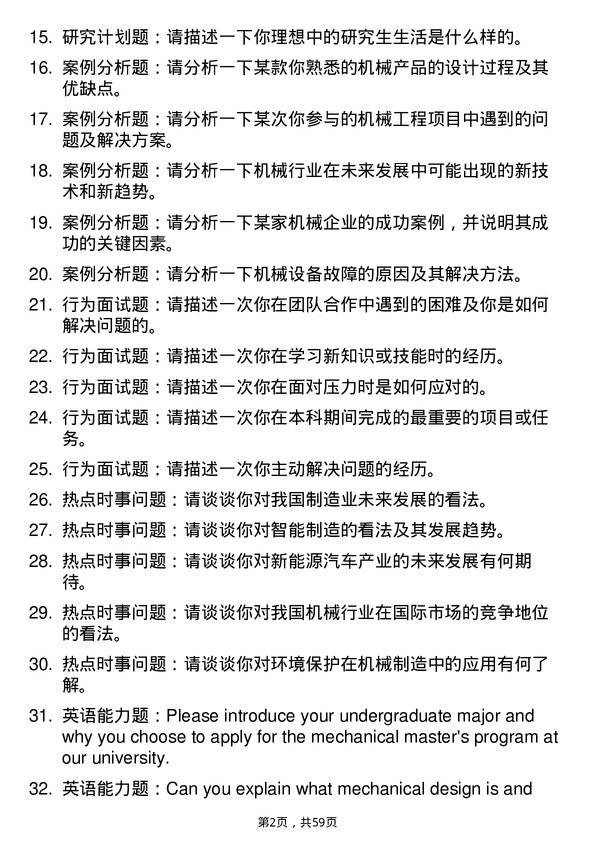 15. 研究计划题：请描述一下你理想中的研究生生活是什么样的。

16. 案例分析题：请分析一下某款你熟悉的机械产品的设计过程及其优缺点。

17. 案例分析题：请分析一下某次你参与的机械工程项目中遇到的问题及解决方案。

18. 案例分析题：请分析一下机械行业在未来发展中可能出现的新技术和新趋势。

19. 案例分析题：请分析一下某家机械企业的成功案例，并说明其成功的关键因素。

20. 案例分析题：请分析一下机械设备故障的原因及其解决方法。

21. 行为面试题：请描述一次你在团队合作中遇到的困难及你是如何解决问题的。

22. 行为面试题：请描述一次你在学习新知识或技能时的经历。

23. 行为面试题：请描述一次你在面对压力时是如何应对的。

24. 行为面试题：请描述一次你在本科期间完成的最重要的项目或任务。

25. 行为面试题：请描述一次你主动解决问题的经历。

26. 热点时事问题：请谈谈你对我国制造业未来发展的看法。

27. 热点时事问题：请谈谈你对智能制造的看法及其发展趋势。

28. 热点时事问题：请谈谈你对新能源汽车产业的未来发展有何期待。

29. 热点时事问题：请谈谈你对我国机械行业在国际市场的竞争地位的看法。

30. 热点时事问题：请谈谈你对环境保护在机械制造中的应用有何了解。

31. 英语能力题：Please introduce your undergraduate major and why you choose to apply for the mechanical master's program at our university.

32. 英语能力题：Can you explain what mechanical design is and

第2页，共59页